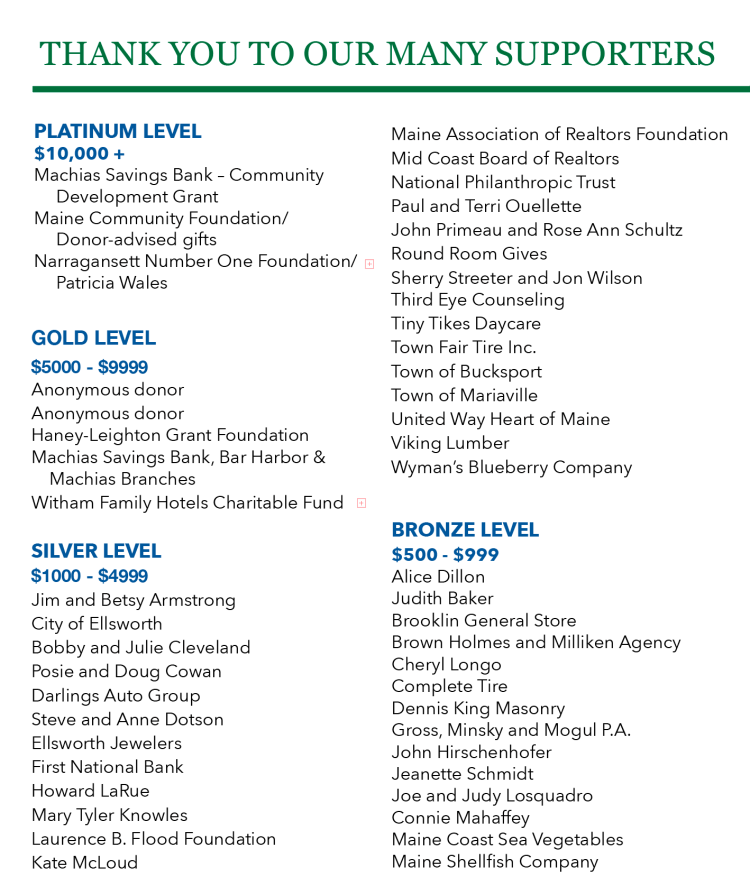 THANK YOU TO OUR MANY SUPPORTERS

PLATINUM LEVEL
$10,000 +
Machias Savings Bank – Community Development Grant
Maine Community Foundation/ Donor-advised gifts
Narragansett Number One Foundation/ Patricia Wales

GOLD LEVEL
$5000 - $9999
Anonymous donor
Anonymous donor
Haney-Leighton Grant Foundation
Machias Savings Bank, Bar Harbor & Machias Branches
Witham Family Hotels Charitable Fund

SILVER LEVEL
$1000 - $4999
Jim and Betsy Armstrong
City of Ellsworth
Bobby and Julie Cleveland
Posie and Doug Cowan
Darlings Auto Group
Steve and Anne Dotson
Ellsworth Jewelers
First National Bank
Howard LaRue
Mary Tyler Knowles
Laurence B. Flood Foundation
Kate McLoud

Maine Association of Realtors Foundation
Mid Coast Board of Realtors
National Philanthropic Trust
Paul and Terri Ouellette
John Primeau and Rose Ann Schultz
Round Room Gives
Sherry Streeter and Jon Wilson
Third Eye Counseling
Tiny Tikes Daycare
Town Fair Tire Inc.
Town of Bucksport
Town of Mariaville
United Way Heart of Maine
Viking Lumber
Wyman's Blueberry Company

BRONZE LEVEL
$500 - $999
Alice Dillon
Judith Baker
Brooklin General Store
Brown Holmes and Milliken Agency
Cheryl Longo
Complete Tire
Dennis King Masonry
Gross, Minsky and Mogul P.A.
John Hirschenhofer
Jeanette Schmidt
Joe and Judy Losquadro
Connie Mahaffey
Maine Coast Sea Vegetables
Maine Shellfish Company